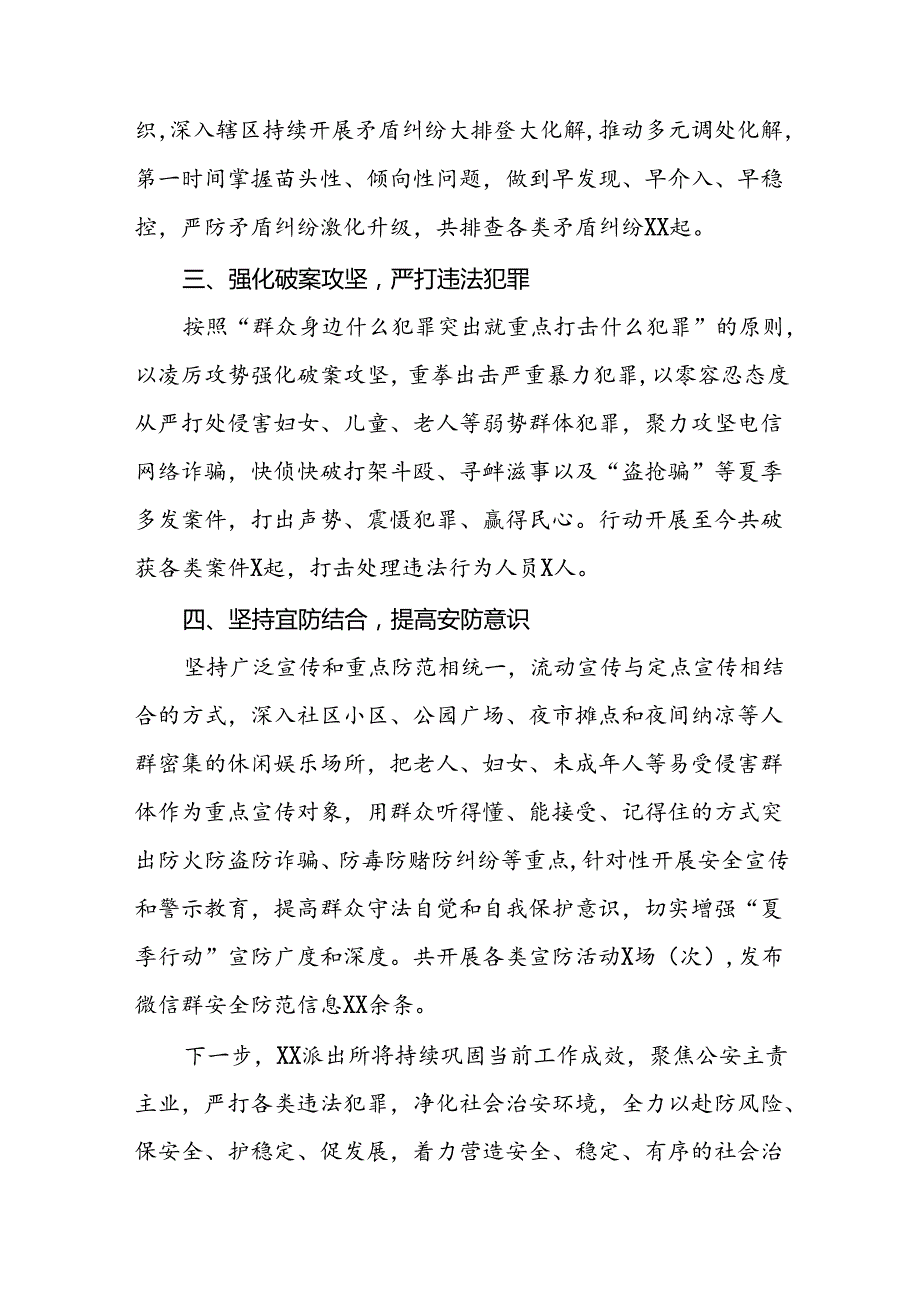 织，深入辖区持续开展矛盾纠纷大排登大化解，推动多元调处化解，第一时间掌握苗头性、倾向性问题，做到早发现、早介入、早稳控，严防矛盾纠纷激化升级，共排查各类矛盾纠纷XX起。

三、强化破案攻坚，严打违法犯罪

按照“群众身边什么犯罪突出就重点打击什么犯罪”的原则，以凌厉攻势强化破案攻坚，重拳出击严重暴力犯罪，以零容忍态度从严打处侵害妇女、儿童、老人等弱势群体犯罪，聚力攻坚电信网络诈骗，快侦快破打架斗殴、寻衅滋事以及“盗抢骗”等夏季多发案件，打出声势、震慑犯罪、赢得民心。行动开展至今共破获各类案件X起，打击处理违法行为人员X人。

四、坚持宣防结合，提高安防意识

坚持广泛宣传和重点防范相统一，流动宣传与定点宣传相结合的方式，深入社区小区、公园广场、夜市摊点和夜间纳凉等人群密集的休闲娱乐场所，把老人、妇女、未成年人等易受侵害群体作为重点宣传对象，用群众听得懂、能接受、记得住的方式突出防火防盗防诈骗、防毒防赌防纠纷等重点，针对性开展安全宣传和警示教育，提高群众守法自觉和自我保护意识，切实增强“夏季行动”宣防广度和深度。共开展各类宣防活动X场（次），发布微信群安全防范信息XX余条。

下一步，XX派出所将持续巩固当前工作成效，聚焦公安主责主业，严打各类违法犯罪，净化社会治安环境，全力以赴防风险、保安全、护稳定、促发展，着力营造安全、稳定、有序的社会治